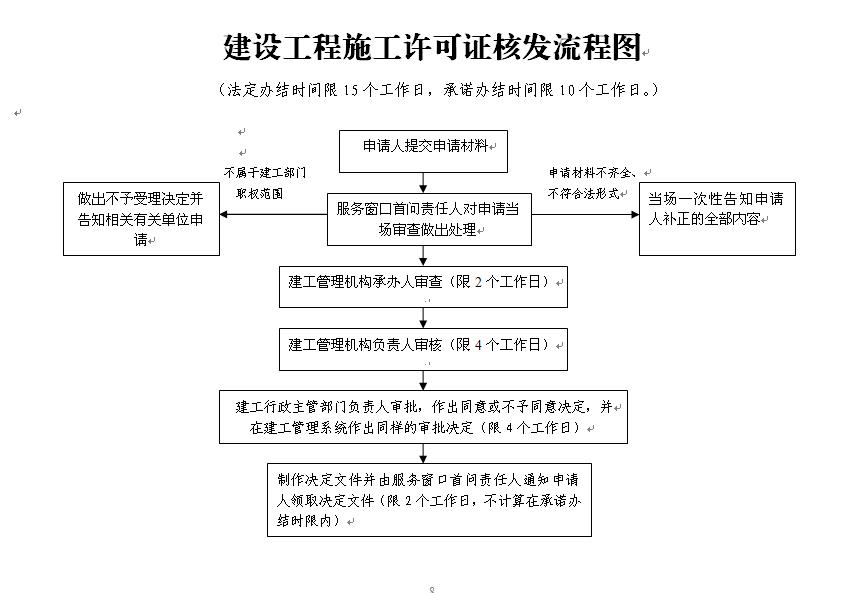 建设工程施工许可证核发流程图

（法定办结时间限 15 个工作日，承诺办结时间限 10 个工作日。）

申请人提交申请材料

不属于建工部门职权范围

申请材料不齐全、不符合法形式

做出不予受理决定并告知相关有关单位申请

服务窗口首问责任人对申请当场审查做出处理

当场一次性告知申请人补正的全部内容

建工管理机构承办人审查（限 2 个工作日）

建工管理机构负责人审核（限 4 个工作日）

建工行政主管部门负责人审批，作出同意或不予同意决定，并在建工管理系统作出同样的审批决定（限 4 个工作日）

制作决定文件并由服务窗口首问责任人通知申请人领取决定文件（限 2 个工作日，不计算在承诺办结时限内）